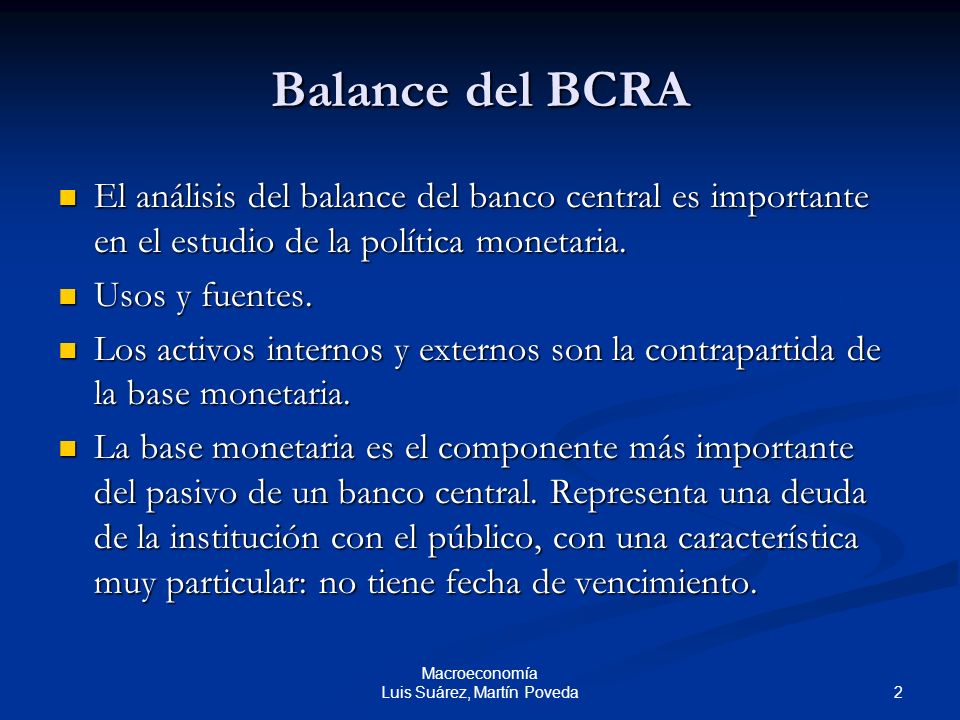 Balance del BCRA

El análisis del balance del banco central es importante en el estudio de la política monetaria.

Usos y fuentes.

Los activos internos y externos son la contrapartida de la base monetaria.

La base monetaria es el componente más importante del pasivo de un banco central. Representa una deuda de la institución con el público, con una característica muy particular: no tiene fecha de vencimiento.

Macroeconomía
Luis Suárez, Martín Poveda

2